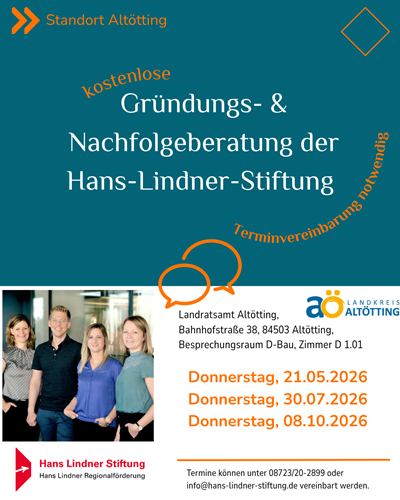 Standort Altötting

kostenlose

Gründungs- & Nachfolgeberatung der Hans-Lindner-Stiftung

Terminvereinbarung notwendig

aö LANDKREIS ALTÖTTING

Landratsamt Altötting,
Bahnhofstraße 38, 84503 Altötting,
Besprechungsraum D-Bau, Zimmer D 1.01

Donnerstag, 21.05.2026
Donnerstag, 30.07.2026
Donnerstag, 08.10.2026

Hans Lindner Stiftung
Hans Lindner Regionalförderung

Termine können unter 08723/20-2899 oder info@hans-lindner-stiftung.de vereinbart werden.